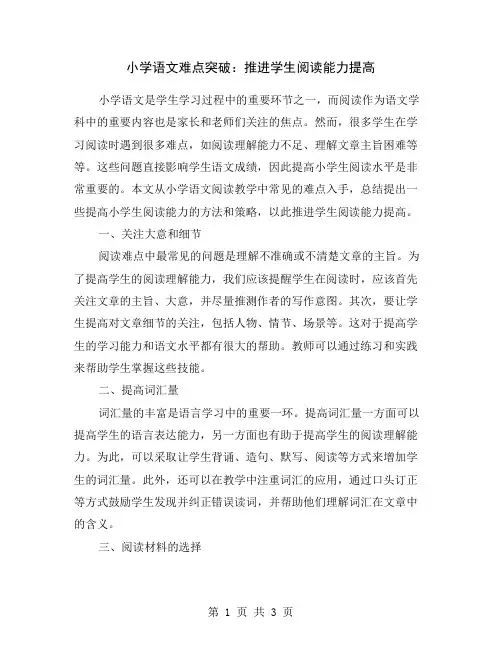 小学语文难点突破：推进学生阅读能力提高

小学语文是学生学习过程中的重要环节之一，而阅读作为语文学科中的重要内容也是家长和老师们关注的焦点。然而，很多学生在学习阅读时遇到很多难点，如阅读理解能力不足、理解文章主旨困难等等。这些问题直接影响学生语文成绩，因此提高小学生阅读水平是非常重要的。本文从小学语文阅读教学中常见的难点入手，总结提出一些提高小学生阅读能力的方法和策略，以此推进学生阅读能力提高。

一、关注大意和细节

阅读难点中最常见的问题是理解不准确或不清楚文章的主旨。为了提高学生的阅读理解能力，我们应该提醒学生在阅读时，应该首先关注文章的主旨、大意，并尽量推测作者的写作意图。其次，要让学生提高对文章细节的关注，包括人物、情节、场景等。这对于提高学生的学习能力和语文水平都有很大的帮助。教师可以通过练习和实践来帮助学生掌握这些技能。

二、提高词汇量

词汇量的丰富是语言学习中的重要一环。提高词汇量一方面可以提高学生的语言表达能力，另一方面也有助于提高学生的阅读理解能力。为此，可以采取让学生背诵、造句、默写、阅读等方式来增加学生的词汇量。此外，还可以在教学中注重词汇的应用，通过口头订正等方式鼓励学生发现并纠正错误读词，并帮助他们理解词汇在文章中的含义。

三、阅读材料的选择

第 1 页 共 3 页